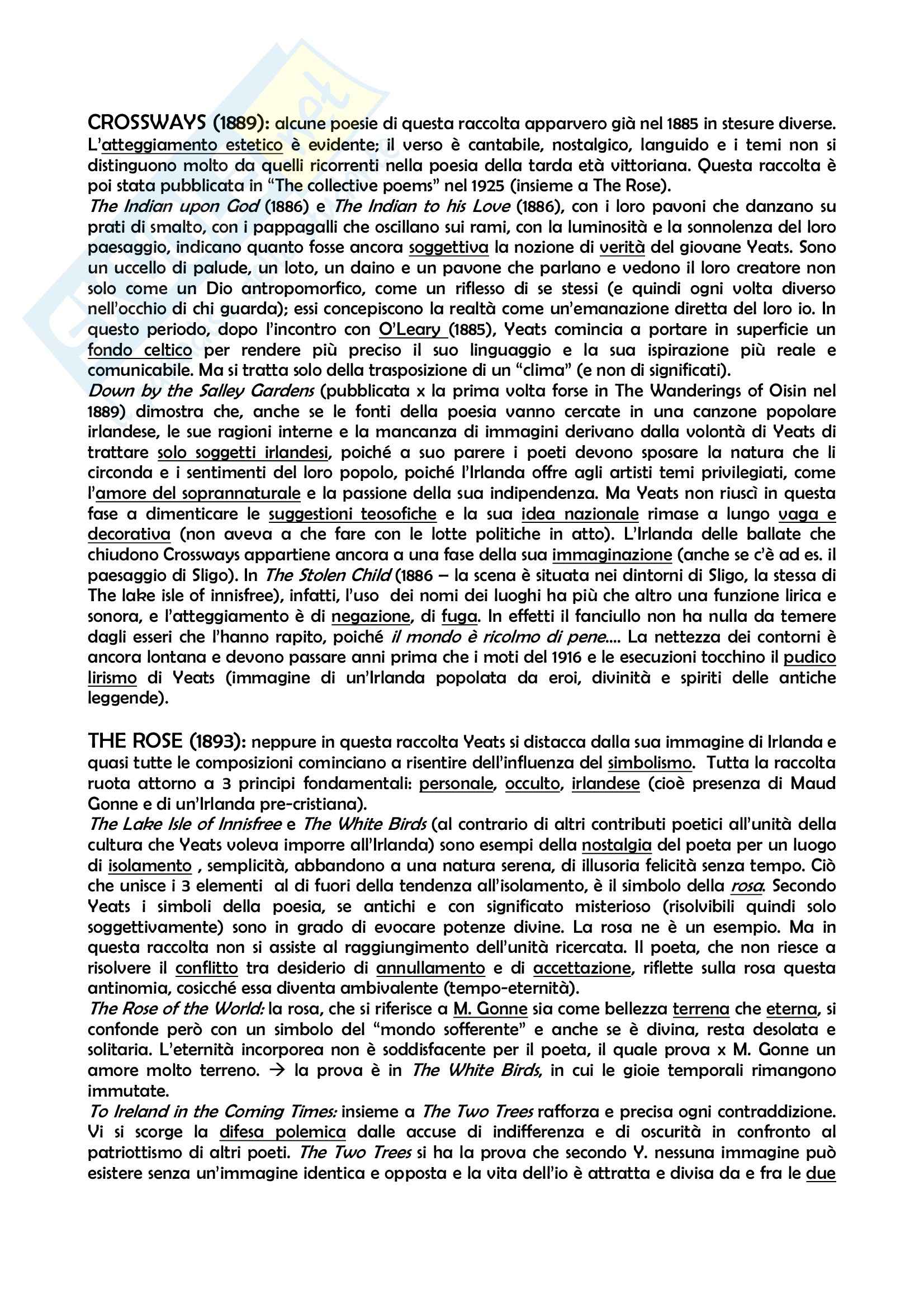 CROSSWAYS (1889): alcune poesie di questa raccolta apparvero già nel 1885 in stesure diverse. L'atteggiamento estetico è evidente; il verso è cantabile, nostalgico, languido e i temi non si distinguono molto da quelli ricorrenti nella poesia della tarda età vittoriana. Questa raccolta è poi stata pubblicata in "The collective poems" nel 1925 (insieme a The Rose).
The Indian upon God (1886) e The Indian to his Love (1886), con i loro pavoni che danzano su prati di smalto, con i pappagalli che oscillano sui rami, con la luminosità e la sonnolenza del loro paesaggio, indicano quanto fosse ancora soggettiva la nozione di verità del giovane Yeats. Sono un uccello di palude, un loto, un daino e un pavone che parlano e vedono il loro creatore non solo come un Dio antropomorfico, come un riflesso di se stessi (e quindi ogni volta diverso nell'occhio di chi guarda); essi concepiscono la realtà come un'emanazione diretta del loro io. In questo periodo, dopo l'incontro con O'Leary (1885), Yeats comincia a portare in superficie un fondo celtico per rendere più preciso il suo linguaggio e la sua ispirazione più reale e comunicabile. Ma si tratta solo della trasposizione di un "clima" (e non di significati).
Down by the Salley Gardens (pubblicata x la prima volta forse in The Wanderings of Oisin nel 1889) dimostra che, anche se le fonti della poesia vanno cercate in una canzone popolare irlandese, le sue ragioni interne e la mancanza di immagini derivano dalla volontà di Yeats di trattare solo soggetti irlandesi, poiché a suo parere i poeti devono sposare la natura che li circonda e i sentimenti del loro popolo, poiché l'Irlanda offre agli artisti temi privilegiati, come l'amore del soprannaturale e la passione della sua indipendenza. Ma Yeats non riuscì in questa fase a dimenticare le suggestioni teosofiche e la sua idea nazionale rimase a lungo vaga e decorativa (non aveva a che fare con le lotte politiche in atto). L'Irlanda delle ballate che chiudono Crossways appartiene ancora a una fase della sua immaginazione (anche se c'è ad es. il paesaggio di Sligo). In The Stolen Child (1886 – la scena è situata nei dintorni di Sligo, la stessa di The lake isle of innisfree), infatti, l'uso dei nomi dei luoghi ha più che altro una funzione lirica e sonora, e l'atteggiamento è di negazione, di fuga. In effetti il fanciullo non ha nulla da temere dagli esseri che l'hanno rapito, poiché il mondo è ricolmo di pene.... La nettezza dei contorni è ancora lontana e devono passare anni prima che i moti del 1916 e le esecuzioni tocchino il pudico lirismo di Yeats (immagine di un'Irlanda popolata da eroi, divinità e spiriti delle antiche leggende).

THE ROSE (1893): neppure in questa raccolta Yeats si distacca dalla sua immagine di Irlanda e quasi tutte le composizioni cominciano a risentire dell'influenza del simbolismo. Tutta la raccolta ruota attorno a 3 principi fondamentali: personale, occulto, irlandese (cioè presenza di Maud Gonne e di un'Irlanda pre-cristiana).
The Lake Isle of Innisfree e The White Birds (al contrario di altri contributi poetici all'unità della cultura che Yeats voleva imporre all'Irlanda) sono esempi della nostalgia del poeta per un luogo di isolamento , semplicità, abbandono a una natura serena, di illusoria felicità senza tempo. Ciò che unisce i 3 elementi al di fuori della tendenza all'isolamento, è il simbolo della rosa. Secondo Yeats i simboli della poesia, se antichi e con significato misterioso (risolvibili quindi solo soggettivamente) sono in grado di evocare potenze divine. La rosa ne è un esempio. Ma in questa raccolta non si assiste al raggiungimento dell'unità ricercata. Il poeta, che non riesce a risolvere il conflitto tra desiderio di annullamento e di accettazione, riflette sulla rosa questa antinomia, cosicché essa diventa ambivalente (tempo-eternità).
The Rose of the World: la rosa, che si riferisce a M. Gonne sia come bellezza terrena che eterna, si confonde però con un simbolo del "mondo sofferente" e anche se è divina, resta desolata e solitaria. L'eternità incorporea non è soddisfacente per il poeta, il quale prova x M. Gonne un amore molto terreno. → la prova è in The White Birds, in cui le gioie temporali rimangono immutate.
To Ireland in the Coming Times: insieme a The Two Trees rafforza e precisa ogni contraddizione. Vi si scorge la difesa polemica dalle accuse di indifferenza e di oscurità in confronto al patriottismo di altri poeti. The Two Trees si ha la prova che secondo Y. nessuna immagine può esistere senza un'immagine identica e opposta e la vita dell'io è attratta e divisa da e fra le due